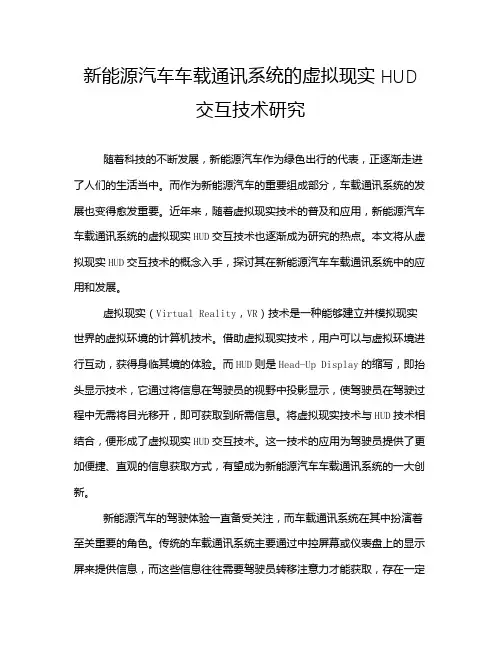 新能源汽车车载通讯系统的虚拟现实 HUD 交互技术研究

随着科技的不断发展，新能源汽车作为绿色出行的代表，正逐渐走进了人们的生活当中。而作为新能源汽车的重要组成部分，车载通讯系统的发展也变得愈发重要。近年来，随着虚拟现实技术的普及和应用，新能源汽车车载通讯系统的虚拟现实 HUD 交互技术也逐渐成为研究的热点。本文将从虚拟现实 HUD 交互技术的概念入手，探讨其在新能源汽车车载通讯系统中的应用和发展。

虚拟现实（Virtual Reality，VR）技术是一种能够建立并模拟现实世界的虚拟环境的计算机技术。借助虚拟现实技术，用户可以与虚拟环境进行互动，获得身临其境的体验。而 HUD 则是 Head-Up Display 的缩写，即抬头显示技术，它通过将信息在驾驶员的视野中投影显示，使驾驶员在驾驶过程中无需将目光移开，即可获取到所需信息。将虚拟现实技术与 HUD 技术相结合，便形成了虚拟现实 HUD 交互技术。这一技术的应用为驾驶员提供了更加便捷、直观的信息获取方式，有望成为新能源汽车车载通讯系统的一大创新。

新能源汽车的驾驶体验一直备受关注，而车载通讯系统在其中扮演着至关重要的角色。传统的车载通讯系统主要通过中控屏幕或仪表盘上的显示屏来提供信息，而这些信息往往需要驾驶员转移注意力才能获取，存在一定